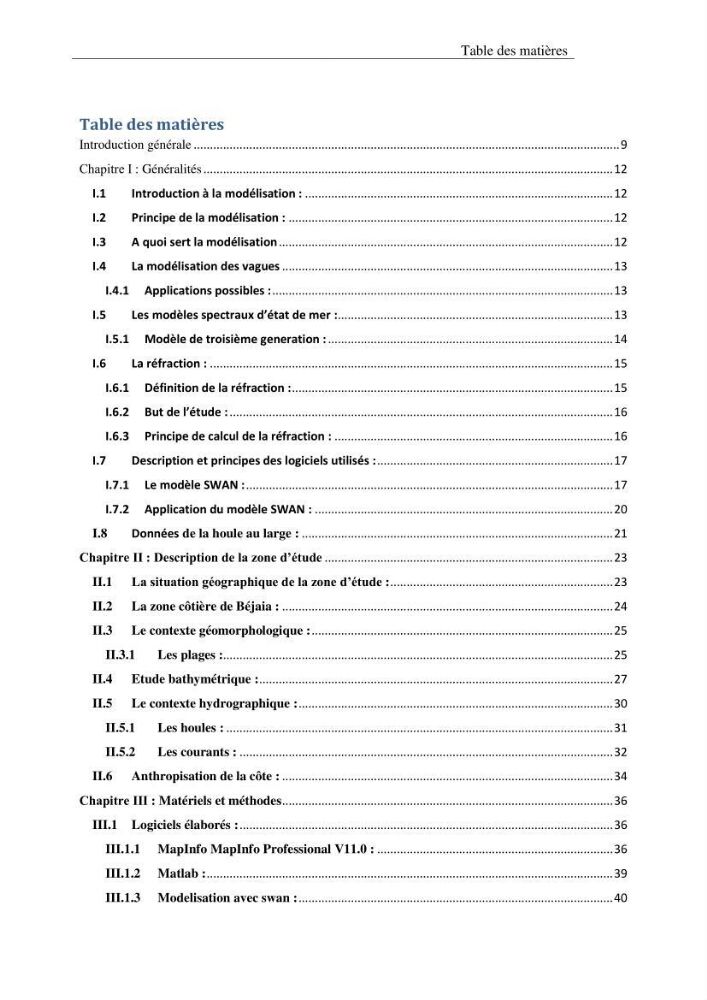 Table des matières

Table des matières

Introduction générale 9

Chapitre I : Généralités 12

I.1 Introduction à la modélisation : 12

I.2 Principe de la modélisation : 12

I.3 A quoi sert la modélisation 12

I.4 La modélisation des vagues 13

I.4.1 Applications possibles : 13

I.5 Les modèles spectraux d'état de mer : 13

I.5.1 Modèle de troisième generation : 14

I.6 La réfraction : 15

I.6.1 Définition de la réfraction : 15

I.6.2 But de l'étude : 16

I.6.3 Principe de calcul de la réfraction : 16

I.7 Description et principes des logiciels utilisés : 17

I.7.1 Le modèle SWAN : 17

I.7.2 Application du modèle SWAN : 20

I.8 Données de la houle au large : 21

Chapitre II : Description de la zone d'étude 23

II.1 La situation géographique de la zone d'étude : 23

II.2 La zone côtière de Béjaia : 24

II.3 Le contexte géomorphologique : 25

II.3.1 Les plages : 25

II.4 Etude bathymétrique : 27

II.5 Le contexte hydrographique : 30

II.5.1 Les houles : 31

II.5.2 Les courants : 32

II.6 Anthropisation de la côte : 34

Chapitre III : Matériels et méthodes 36

III.1 Logiciels élaborés : 36

III.1.1 MapInfo MapInfo Professional V11.0 : 36

III.1.2 Matlab : 39

III.1.3 Modelisation avec swan : 40